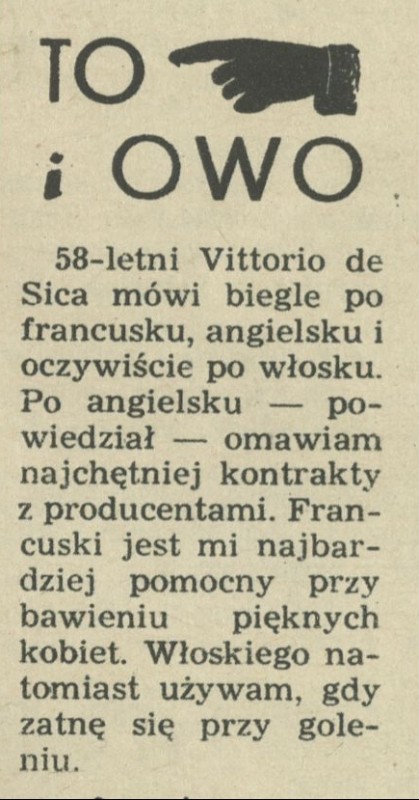 TO

i OWO

58-letni Vittorio de Sica mówi biegle po francusku, angielsku i oczywiście po włosku. Po angielsku — powiedział — omawiam najchętniej kontrakty z producentami. Francuski jest mi najbardziej pomocny przy bawieniu pięknych kobiet. Włoskiego natomiast używam, gdy zatnę się przy goleniu.